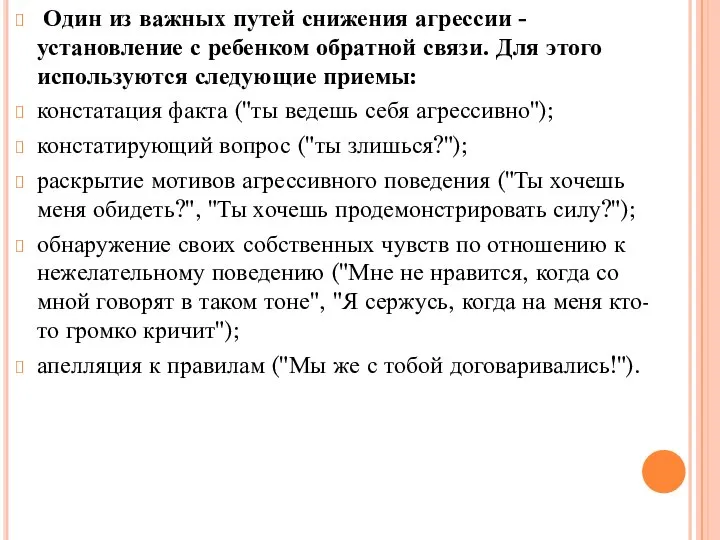 Один из важных путей снижения агрессии - установление с ребенком обратной связи. Для этого используются следующие приемы:

констатация факта ("ты ведешь себя агрессивно");

констатирующий вопрос ("ты злишься?");

раскрытие мотивов агрессивного поведения ("Ты хочешь меня обидеть?", "Ты хочешь продемонстрировать силу?");

обнаружение своих собственных чувств по отношению к нежелательному поведению ("Мне не нравится, когда со мной говорят в таком тоне", "Я сержусь, когда на меня кто-то громко кричит");

апелляция к правилам ("Мы же с тобой договаривались!").